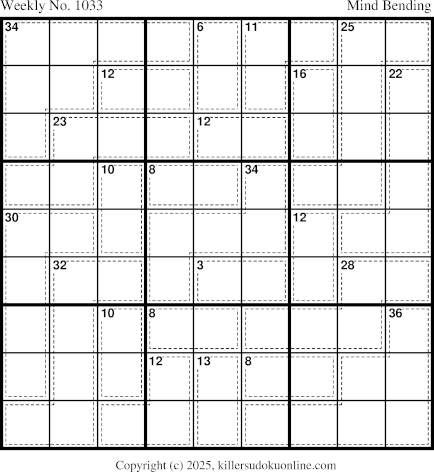 Weekly No. 1033

Mind Bending

34 6 11 25

12 16 22

23 12

10 8 34

30 12

32 3 28

10 8 36

12 13 8

Copyright (c) 2025, killersudokuonline.com